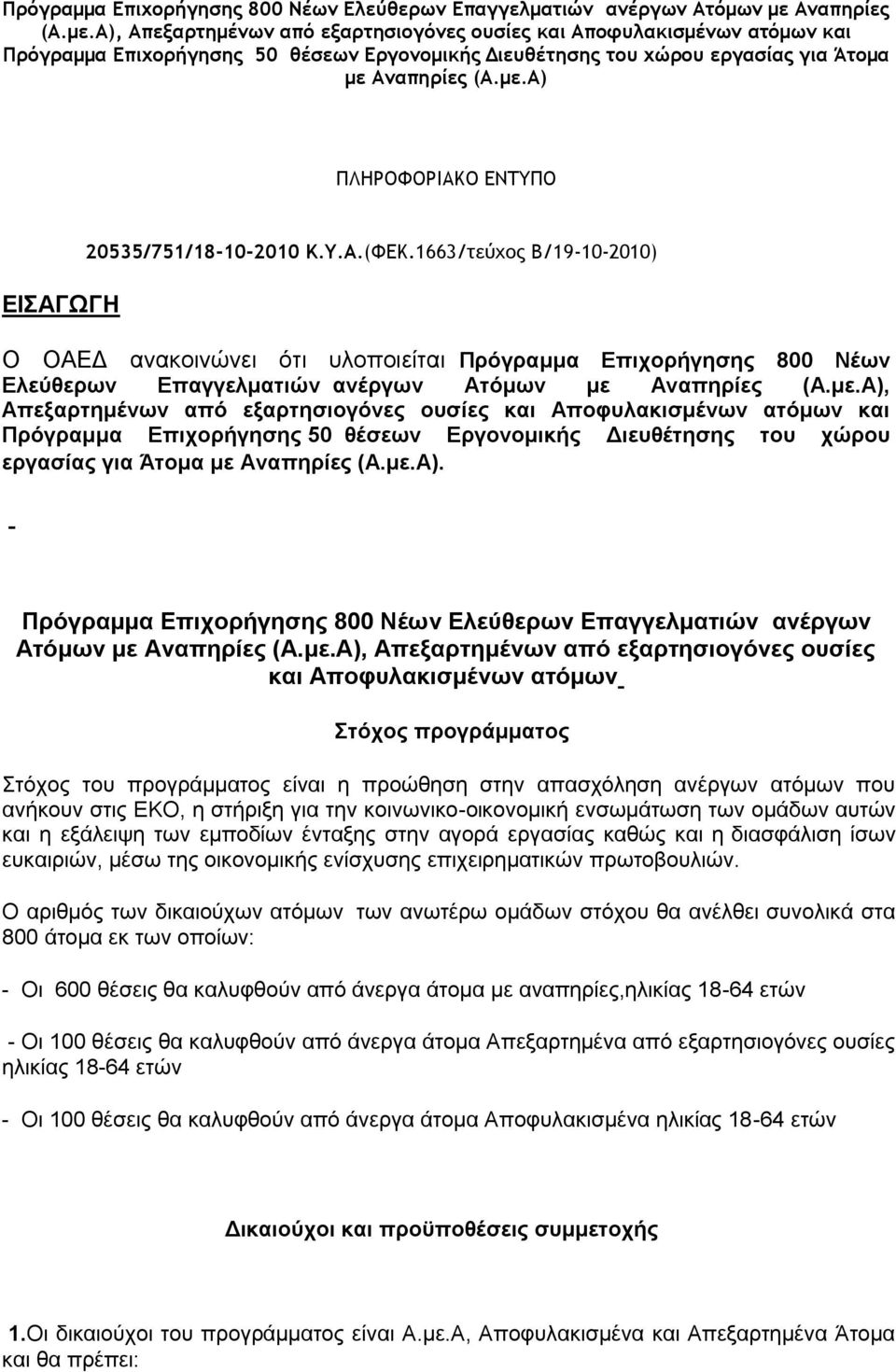 Πρόγραμμα Επιχορήγησης 800 Νέων Ελεύθερων Επαγγελματιών ανέργων Ατόμων με Αναπηρίες (Α.με.Α), Απεξαρτημένων από εξαρτησιογόνες ουσίες και Αποφυλακισμένων ατόμων και Πρόγραμμα Επιχορήγησης 50 θέσεων Εργονομικής Διευθέτησης του χώρου εργασίας για Άτομα με Αναπηρίες (Α.με.Α)

ΠΛΗΡΟΦΟΡΙΑΚΟ ΕΝΤΥΠΟ

20535/751/18-10-2010 Κ.Υ.Α.(ΦΕΚ.1663/τεύχος Β/19-10-2010)

ΕΙΣΑΓΩΓΗ

Ο ΟΑΕΔ ανακοινώνει ότι υλοποιείται Πρόγραμμα Επιχορήγησης 800 Νέων Ελεύθερων Επαγγελματιών ανέργων Ατόμων με Αναπηρίες (Α.με.Α), Απεξαρτημένων από εξαρτησιογόνες ουσίες και Αποφυλακισμένων ατόμων και Πρόγραμμα Επιχορήγησης 50 θέσεων Εργονομικής Διευθέτησης του χώρου εργασίας για Άτομα με Αναπηρίες (Α.με.Α).

-

Πρόγραμμα Επιχορήγησης 800 Νέων Ελεύθερων Επαγγελματιών ανέργων Ατόμων με Αναπηρίες (Α.με.Α), Απεξαρτημένων από εξαρτησιογόνες ουσίες και Αποφυλακισμένων ατόμων

Στόχος προγράμματος

Στόχος του προγράμματος είναι η προώθηση στην απασχόληση ανέργων ατόμων που ανήκουν στις ΕΚΟ, η στήριξη για την κοινωνικο-οικονομική ενσωμάτωση των ομάδων αυτών και η εξάλειψη των εμποδίων ένταξης στην αγορά εργασίας καθώς και η διασφάλιση ίσων ευκαιριών, μέσω της οικονομικής ενίσχυσης επιχειρηματικών πρωτοβουλιών.

Ο αριθμός των δικαιούχων ατόμων των ανωτέρω ομάδων στόχου θα ανέλθει συνολικά στα 800 άτομα εκ των οποίων:

- Οι 600 θέσεις θα καλυφθούν από άνεργα άτομα με αναπηρίες,ηλικίας 18-64 ετών

- Οι 100 θέσεις θα καλυφθούν από άνεργα άτομα Απεξαρτημένα από εξαρτησιογόνες ουσίες ηλικίας 18-64 ετών

- Οι 100 θέσεις θα καλυφθούν από άνεργα άτομα Αποφυλακισμένα ηλικίας 18-64 ετών

Δικαιούχοι και προϋποθέσεις συμμετοχής

1.Οι δικαιούχοι του προγράμματος είναι Α.με.Α, Αποφυλακισμένα και Απεξαρτημένα Άτομα και θα πρέπει: